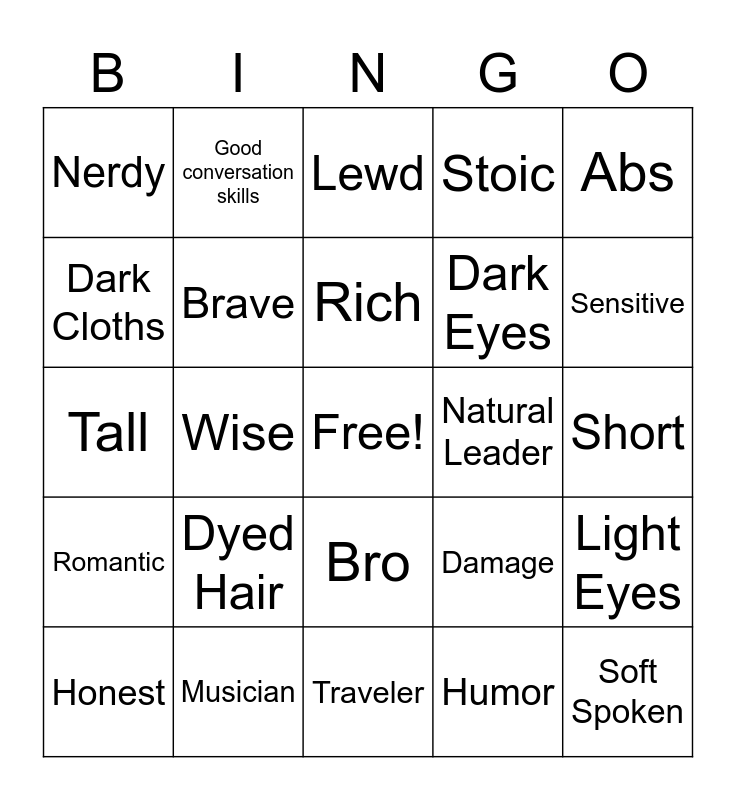 | B | I | N | G | O |
|---|---|---|---|---|
| Nerdy | Good conversation skills | Lewd | Stoic | Abs |
| Dark Cloths | Brave | Rich | Dark Eyes | Sensitive |
| Tall | Wise | Free! | Natural Leader | Short |
| Romantic | Dyed Hair | Bro | Damage | Light Eyes |
| Honest | Musician | Traveler | Humor | Soft Spoken |